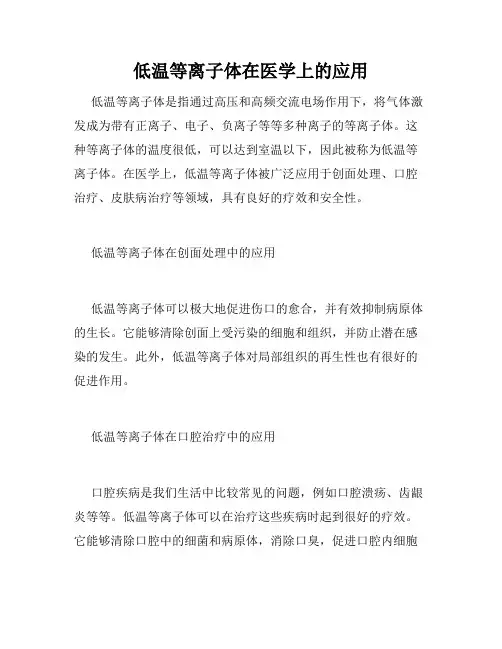 低温等离子体在医学上的应用

低温等离子体是指通过高压和高频交流电场作用下，将气体激发成为带有正离子、电子、负离子等等多种离子的等离子体。这种等离子体的温度很低，可以达到室温以下，因此被称为低温等离子体。在医学上，低温等离子体被广泛应用于创面处理、口腔治疗、皮肤病治疗等领域，具有良好的疗效和安全性。

低温等离子体在创面处理中的应用

低温等离子体可以极大地促进伤口的愈合，并有效抑制病原体的生长。它能够清除创面上受污染的细胞和组织，并防止潜在感染的发生。此外，低温等离子体对局部组织的再生性也有很好的促进作用。

低温等离子体在口腔治疗中的应用

口腔疾病是我们生活中比较常见的问题，例如口腔溃疡、齿龈炎等等。低温等离子体可以在治疗这些疾病时起到很好的疗效。它能够清除口腔中的细菌和病原体，消除口臭，促进口腔内细胞